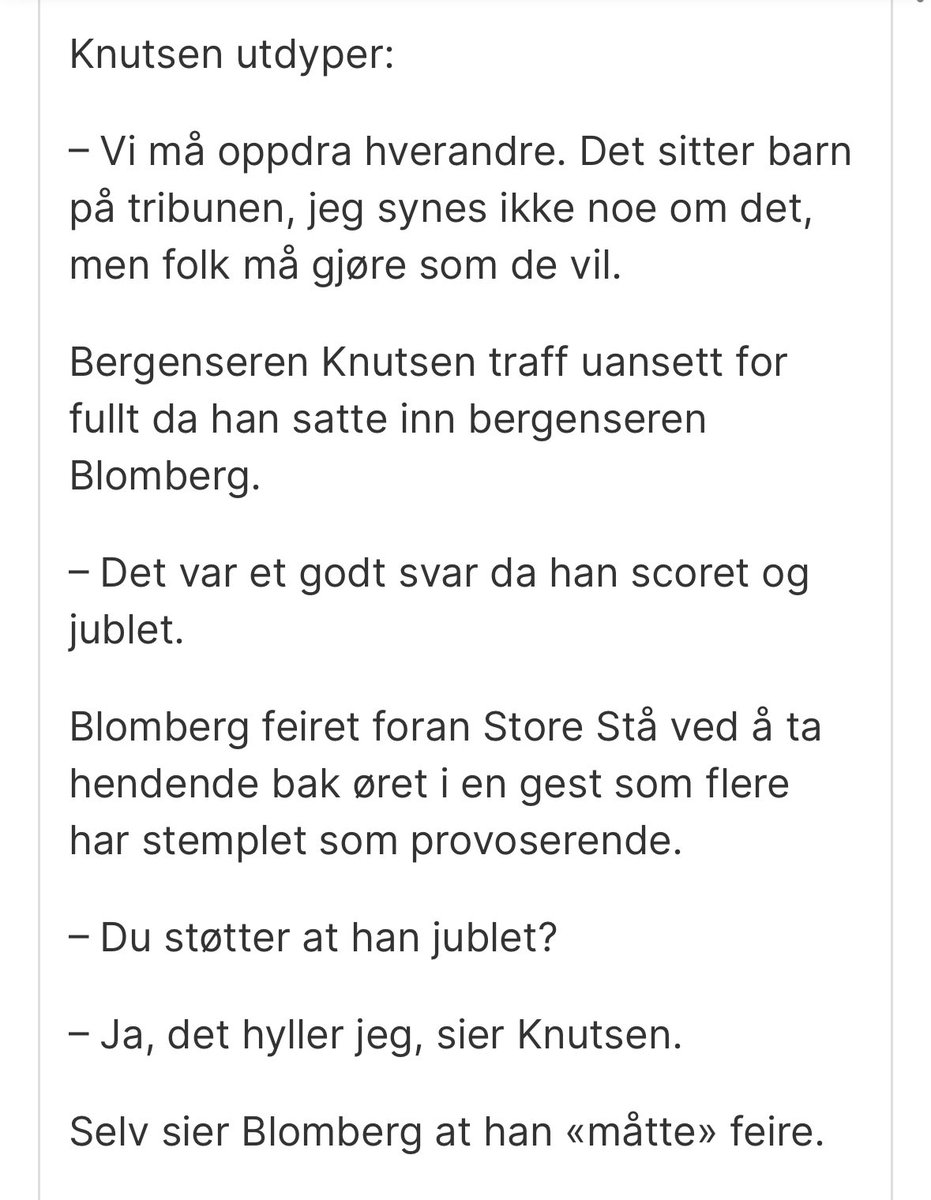 Knutsen utdyper:

– Vi må oppdra hverandre. Det sitter barn på tribunen, jeg synes ikke noe om det, men folk må gjøre som de vil.

Bergenseren Knutsen traff uansett for fullt da han satte inn bergenseren Blomberg.

– Det var et godt svar da han scoret og jublet.

Blomberg feiret foran Store Stå ved å ta hendende bak øret i en gest som flere har stemplet som provoserende.

– Du støtter at han jublet?

– Ja, det hyller jeg, sier Knutsen.

Selv sier Blomberg at han «måtte» feire.